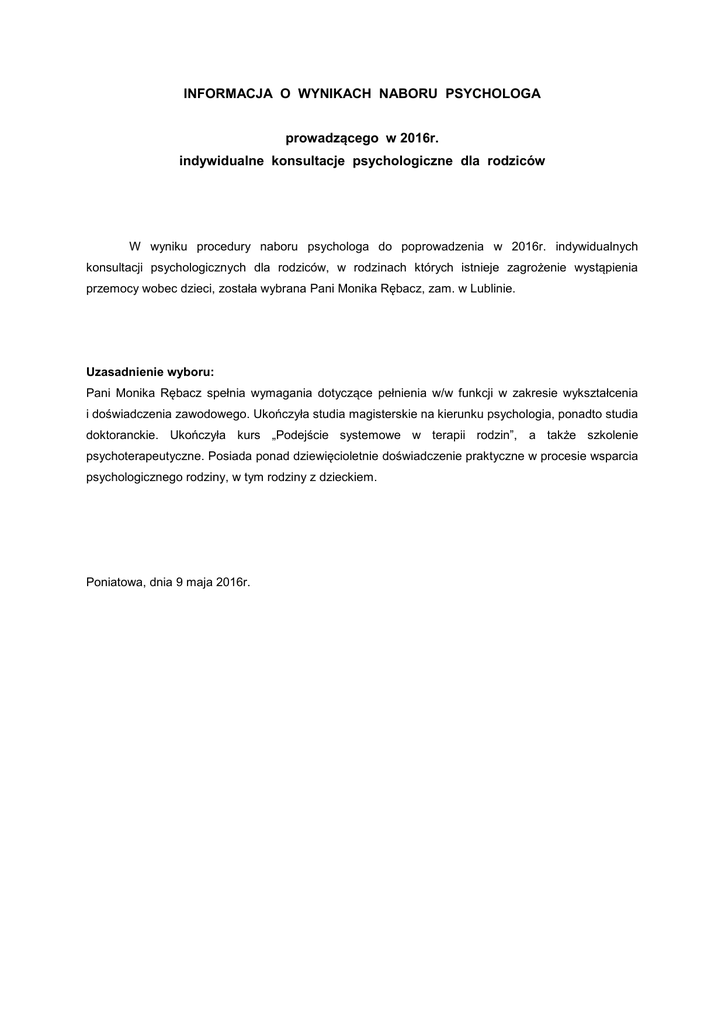 INFORMACJA O WYNIKACH NABORU PSYCHOLOGA

prowadzącego w 2016r.
indywidualne konsultacje psychologiczne dla rodziców

W wyniku procedury naboru psychologa do poprowadzenia w 2016r. indywidualnych konsultacji psychologicznych dla rodziców, w rodzinach których istnieje zagrożenie wystąpienia przemocy wobec dzieci, została wybrana Pani Monika Rębacz, zam. w Lublinie.

Uzasadnienie wyboru:
Pani Monika Rębacz spełnia wymagania dotyczące pełnienia w/w funkcji w zakresie wykształcenia i doświadczenia zawodowego. Ukończyła studia magisterskie na kierunku psychologia, ponadto studia doktoranckie. Ukończyła kurs „Podejście systemowe w terapii rodzin", a także szkolenie psychoterapeutyczne. Posiada ponad dziewięcioletnie doświadczenie praktyczne w procesie wsparcia psychologicznego rodziny, w tym rodziny z dzieckiem.

Poniatowa, dnia 9 maja 2016r.